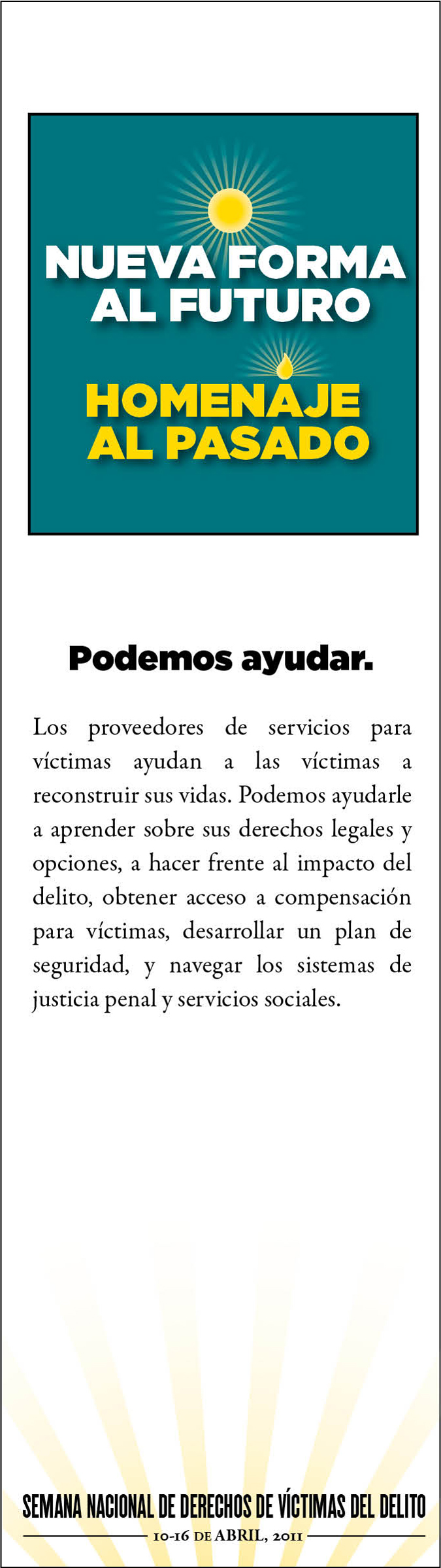 NUEVA FORMA AL FUTURO

HOMENAJE AL PASADO

Podemos ayudar.

Los proveedores de servicios para víctimas ayudan a las víctimas a reconstruir sus vidas. Podemos ayudarle a aprender sobre sus derechos legales y opciones, a hacer frente al impacto del delito, obtener acceso a compensación para víctimas, desarrollar un plan de seguridad, y navegar los sistemas de justicia penal y servicios sociales.

SEMANA NACIONAL DE DERECHOS DE VÍCTIMAS DEL DELITO

10-16 DE ABRIL, 2011